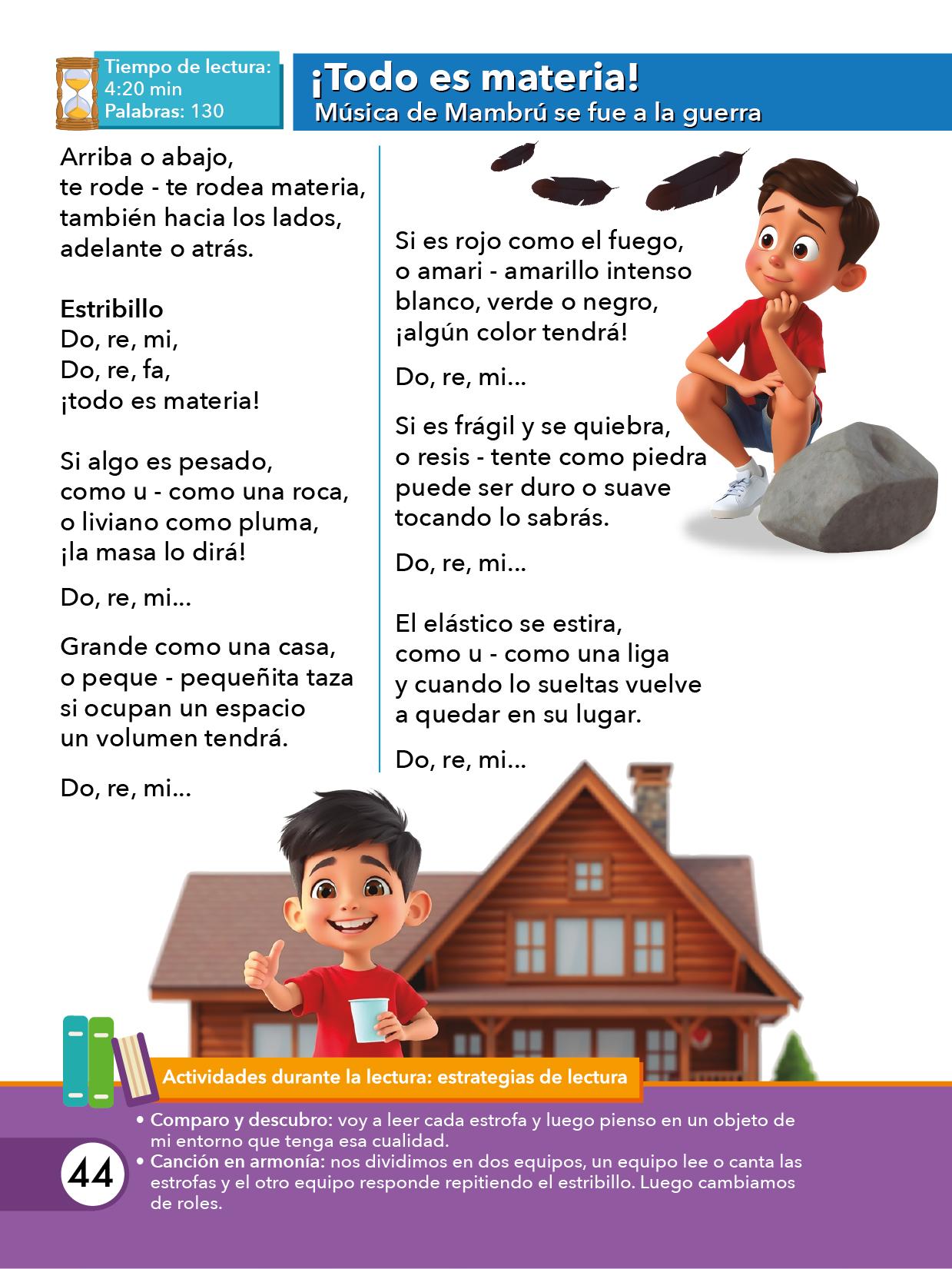 Tiempo de lectura:
4:20 min
Palabras: 130

¡Todo es materia!
Música de Mambrú se fue a la guerra

Arriba o abajo,
te rode - te rodea materia,
también hacia los lados,
adelante o atrás.

Estribillo
Do, re, mi,
Do, re, fa,
¡todo es materia!

Si algo es pesado,
como u - como una roca,
o liviano como pluma,
¡la masa lo dirá!

Do, re, mi...

Grande como una casa,
o peque - pequeñita taza
si ocupan un espacio
un volumen tendrá.

Do, re, mi...

Si es rojo como el fuego,
o amari - amarillo intenso
blanco, verde o negro,
¡algún color tendrá!

Do, re, mi...

Si es frágil y se quiebra,
o resis - tente como piedra
puede ser duro o suave
tocando lo sabrás.

Do, re, mi...

El elástico se estira,
como u - como una liga
y cuando lo sueltas vuelve
a quedar en su lugar.

Do, re, mi...

Actividades durante la lectura: estrategias de lectura

• Comparo y descubro: voy a leer cada estrofa y luego pienso en un objeto de mi entorno que tenga esa cualidad.
• Canción en armonía: nos dividimos en dos equipos, un equipo lee o canta las estrofas y el otro equipo responde repitiendo el estribillo. Luego cambiamos de roles.

44